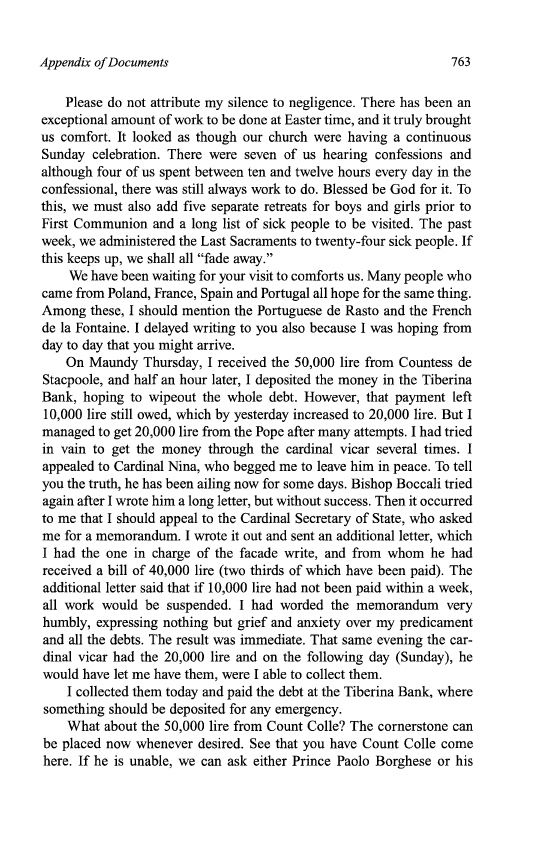 Appendix of Documents

763

Please do not attribute my silence to negligence. There has been an exceptional amount of work to be done at Easter time, and it truly brought us comfort. It looked as though our church were having a continuous Sunday celebration. There were seven of us hearing confessions and although four of us spent between ten and twelve hours every day in the confessional, there was still always work to do. Blessed be God for it. To this, we must also add five separate retreats for boys and girls prior to First Communion and a long list of sick people to be visited. The past week, we administered the Last Sacraments to twenty-four sick people. If this keeps up, we shall all "fade away."

We have been waiting for your visit to comforts us. Many people who came from Poland, France, Spain and Portugal all hope for the same thing. Among these, I should mention the Portuguese de Rasto and the French de la Fontaine. I delayed writing to you also because I was hoping from day to day that you might arrive.

On Maundy Thursday, I received the 50,000 lire from Countess de Stacpoole, and half an hour later, I deposited the money in the Tiberina Bank, hoping to wipeout the whole debt. However, that payment left 10,000 lire still owed, which by yesterday increased to 20,000 lire. But I managed to get 20,000 lire from the Pope after many attempts. I had tried in vain to get the money through the cardinal vicar several times. I appealed to Cardinal Nina, who begged me to leave him in peace. To tell you the truth, he has been ailing now for some days. Bishop Boccali tried again after I wrote him a long letter, but without success. Then it occurred to me that I should appeal to the Cardinal Secretary of State, who asked me for a memorandum. I wrote it out and sent an additional letter, which I had the one in charge of the facade write, and from whom he had received a bill of 40,000 lire (two thirds of which have been paid). The additional letter said that if 10,000 lire had not been paid within a week, all work would be suspended. I had worded the memorandum very humbly, expressing nothing but grief and anxiety over my predicament and all the debts. The result was immediate. That same evening the cardinal vicar had the 20,000 lire and on the following day (Sunday), he would have let me have them, were I able to collect them.

I collected them today and paid the debt at the Tiberina Bank, where something should be deposited for any emergency.

What about the 50,000 lire from Count Colle? The cornerstone can be placed now whenever desired. See that you have Count Colle come here. If he is unable, we can ask either Prince Paolo Borghese or his